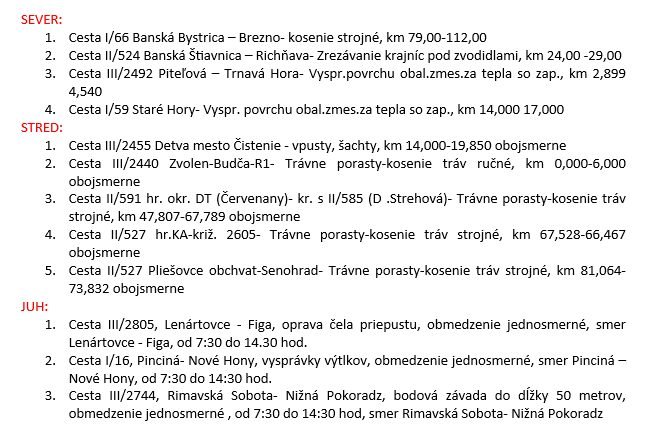 SEVER:
1. Cesta I/66 Banská Bystrica – Brezno- kosenie strojné, km 79,00-112,00
2. Cesta II/524 Banská Štiavnica – Richňava- Zrezávanie krajníc pod zvodidlami, km 24,00 -29,00
3. Cesta III/2492 Piteľová – Trnavá Hora- Vyspr.povrchu obal.zmes.za tepla so zap., km 2,899 4,540
4. Cesta I/59 Staré Hory- Vyspr. povrchu obal.zmes.za tepla so zap., km 14,000 17,000
STRED:
1. Cesta III/2455 Detva mesto Čistenie - vpusty, šachty, km 14,000-19,850 obojsmerne
2. Cesta III/2440 Zvolen-Budča-R1- Trávne porasty-kosenie tráv ručné, km 0,000-6,000 obojsmerne
3. Cesta II/591 hr. okr. DT (Červenany)- kr. s II/585 (D .Strehová)- Trávne porasty-kosenie tráv strojné, km 47,807-67,789 obojsmerne
4. Cesta II/527 hr.KA-križ. 2605- Trávne porasty-kosenie tráv strojné, km 67,528-66,467 obojsmerne
5. Cesta II/527 Pliešovce obchvat-Senohrad- Trávne porasty-kosenie tráv strojné, km 81,064-73,832 obojsmerne
JUH:
1. Cesta III/2805, Lenártovce - Figa, oprava čela priepustu, obmedzenie jednosmerné, smer Lenártovce - Figa, od 7:30 do 14.30 hod.
2. Cesta I/16, Pinciná- Nové Hony, vysprávky výtlkov, obmedzenie jednosmerné, smer Pinciná – Nové Hony, od 7:30 do 14:30 hod.
3. Cesta III/2744, Rimavská Sobota- Nižná Pokoradz, bodová závada do dĺžky 50 metrov, obmedzenie jednosmerné , od 7:30 do 14:30 hod, smer Rimavská Sobota- Nižná Pokoradz